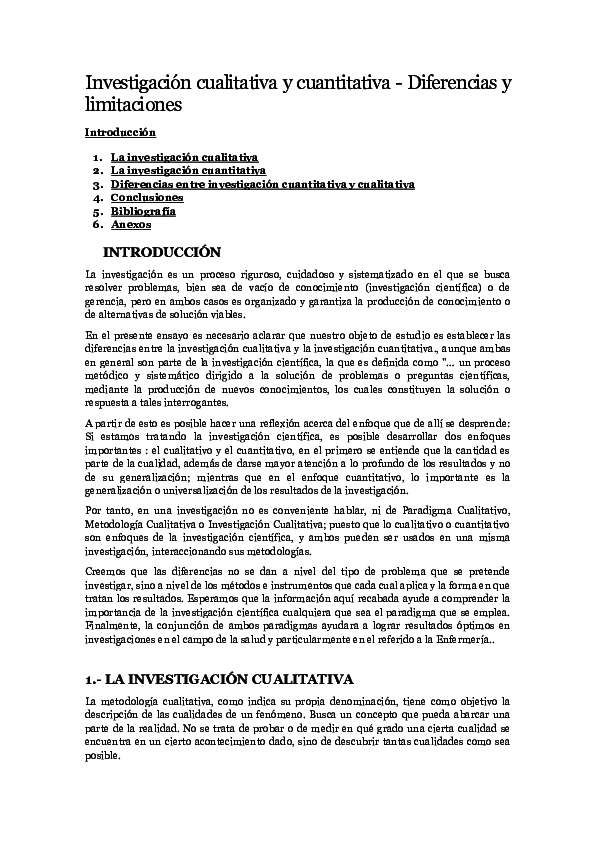 Investigación cualitativa y cuantitativa - Diferencias y limitaciones

Introducción

1. La investigación cualitativa
2. La investigación cuantitativa
3. Diferencias entre investigación cuantitativa y cualitativa
4. Conclusiones
5. Bibliografía
6. Anexos

INTRODUCCIÓN

La investigación es un proceso riguroso, cuidadoso y sistematizado en el que se busca resolver problemas, bien sea de vacío de conocimiento (investigación científica) o de gerencia, pero en ambos casos es organizado y garantiza la producción de conocimiento o de alternativas de solución viables.

En el presente ensayo es necesario aclarar que nuestro objeto de estudio es establecer las diferencias entre la investigación cualitativa y la investigación cuantitativa., aunque ambas en general son parte de la investigación científica, la que es definida como "... un proceso metódico y sistemático dirigido a la solución de problemas o preguntas científicas, mediante la producción de nuevos conocimientos, los cuales constituyen la solución o respuesta a tales interrogantes.

A partir de esto es posible hacer una reflexión acerca del enfoque que de allí se desprende: Si estamos tratando la investigación científica, es posible desarrollar dos enfoques importantes : el cualitativo y el cuantitativo, en el primero se entiende que la cantidad es parte de la cualidad, además de darse mayor atención a lo profundo de los resultados y no de su generalización; mientras que en el enfoque cuantitativo, lo importante es la generalización o universalización de los resultados de la investigación.

Por tanto, en una investigación no es conveniente hablar, ni de Paradigma Cualitativo, Metodología Cualitativa o Investigación Cualitativa; puesto que lo cualitativo o cuantitativo son enfoques de la investigación científica, y ambos pueden ser usados en una misma investigación, interaccionando sus metodologías.

Creemos que las diferencias no se dan a nivel del tipo de problema que se pretende investigar, sino a nivel de los métodos e instrumentos que cada cual aplica y la forma en que tratan los resultados. Esperamos que la información aquí recabada ayude a comprender la importancia de la investigación científica cualquiera que sea el paradigma que se emplea. Finalmente, la conjunción de ambos paradigmas ayudara a lograr resultados óptimos en investigaciones en el campo de la salud y particularmente en el referido a la Enfermería..

1.- LA INVESTIGACIÓN CUALITATIVA

La metodología cualitativa, como indica su propia denominación, tiene como objetivo la descripción de las cualidades de un fenómeno. Busca un concepto que pueda abarcar una parte de la realidad. No se trata de probar o de medir en qué grado una cierta cualidad se encuentra en un cierto acontecimiento dado, sino de descubrir tantas cualidades como sea posible.